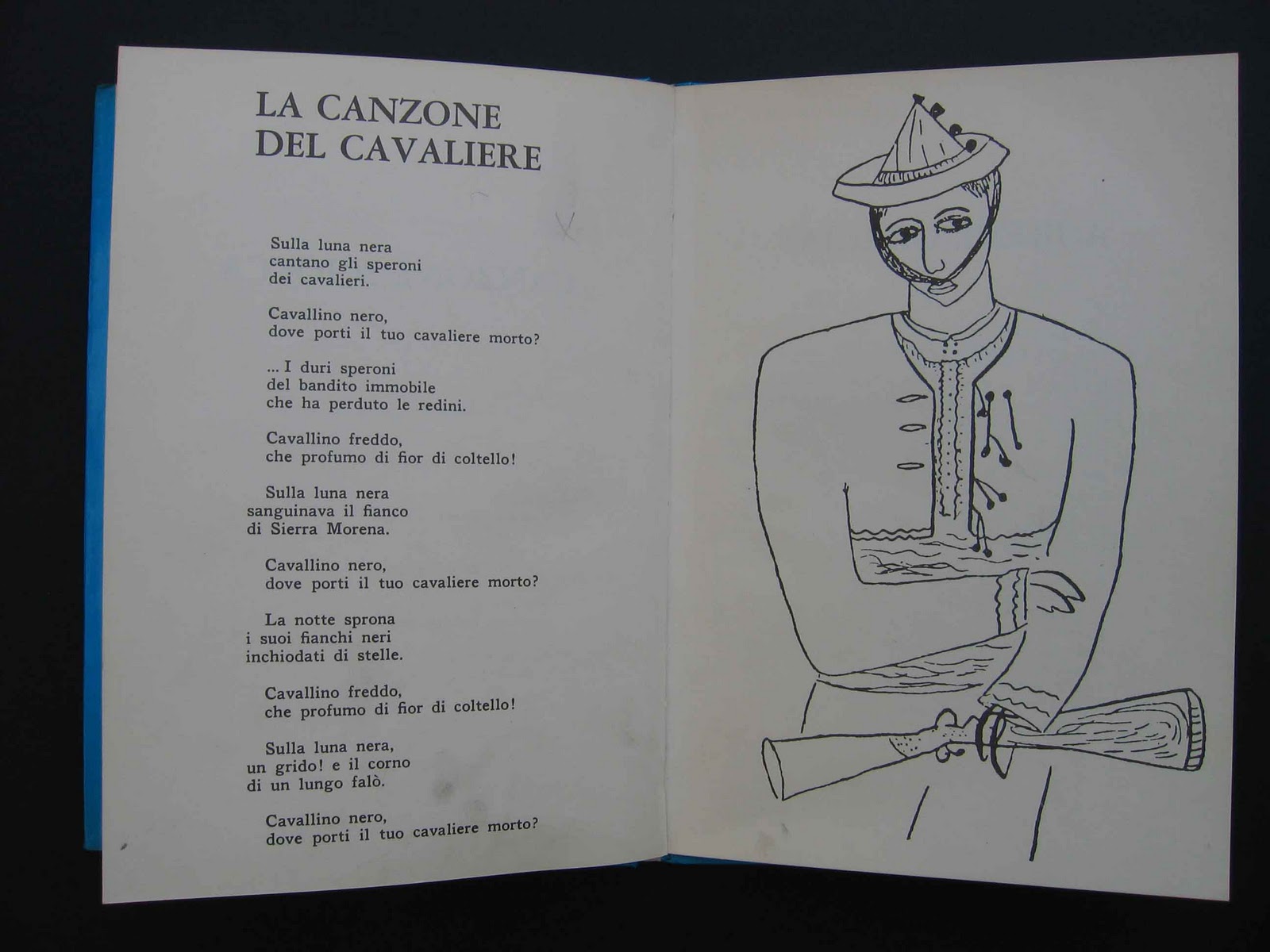 LA CANZONE
DEL CAVALIERE

Sulla luna nera
cantano gli speroni
dei cavalieri.

Cavallino nero,
dove porti il tuo cavaliere morto?

... I duri speroni
del bandito immobile
che ha perduto le redini.

Cavallino freddo,
che profumo di fior di coltello!

Sulla luna nera
sanguinava il fianco
di Sierra Morena.

Cavallino nero,
dove porti il tuo cavaliere morto?

La notte sprona
i suoi fianchi neri
inchiodati di stelle.

Cavallino freddo,
che profumo di fior di coltello!

Sulla luna nera,
un grido! e il corno
di un lungo falò.

Cavallino nero,
dove porti il tuo cavaliere morto?